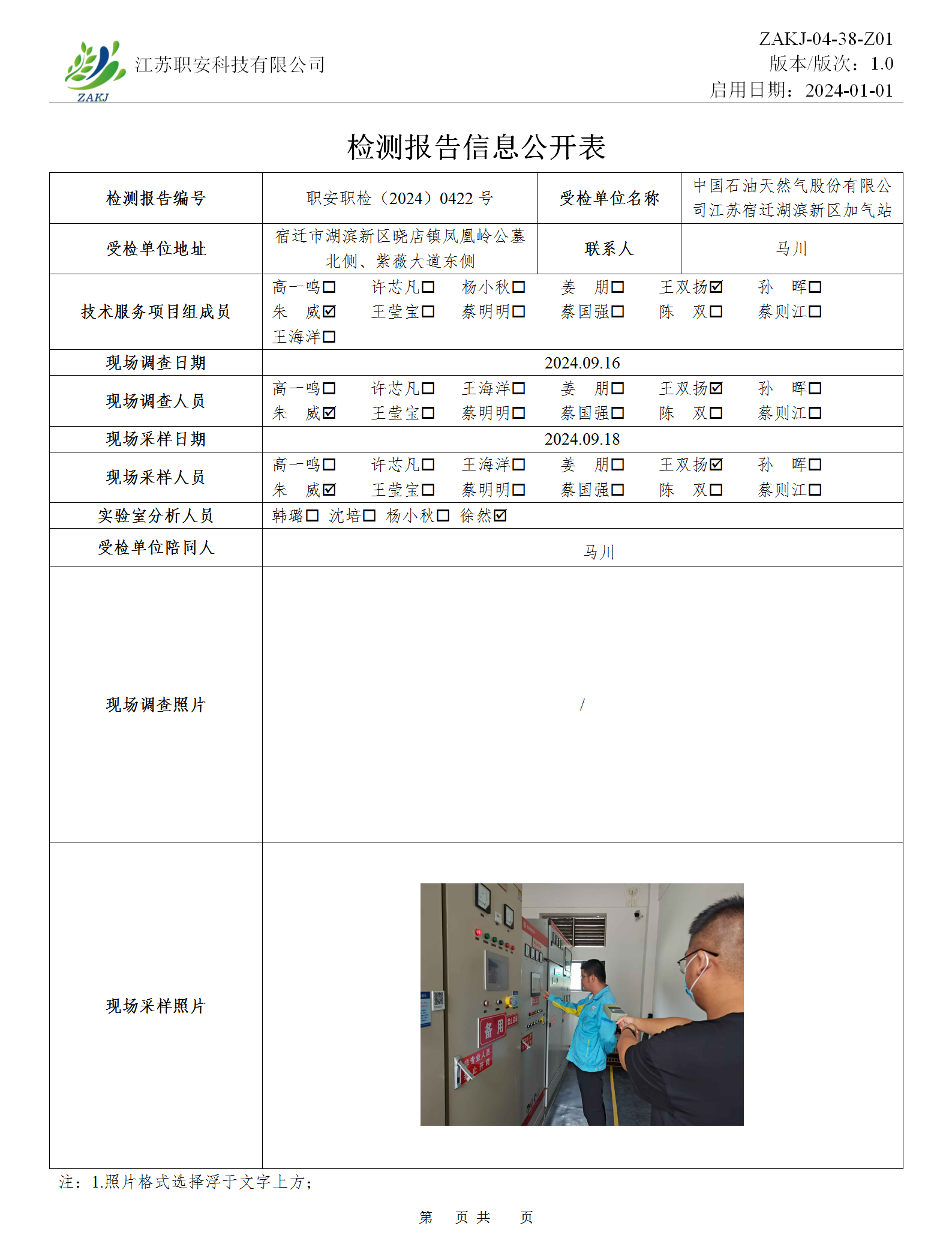 ZAKJ
江苏职安科技有限公司

ZAKJ-04-38-Z01
版本/版次：1.0
启用日期：2024-01-01

检测报告信息公开表

| 检测报告编号 | 职安职检（2024）0422 号 | 受检单位名称 | 中国石油天然气股份有限公司江苏宿迁湖滨新区加气站 |
|---|---|---|---|
| 受检单位地址 | 宿迁市湖滨新区晓店镇凤凰岭公墓北侧、紫薇大道东侧 | 联系人 | 马川 |
| 技术服务项目组成员 | 高一鸣☐ 许芯凡☐ 杨小秋☐ 姜 朋☐ 王双扬☑ 孙 晖☐ 朱 威☑ 王莹宝☐ 蔡明明☐ 蔡国强☐ 陈 双☐ 蔡则江☐ 王海洋☐ | | |
| 现场调查日期 | 2024.09.16 | | |
| 现场调查人员 | 高一鸣☐ 许芯凡☐ 王海洋☐ 姜 朋☐ 王双扬☑ 孙 晖☐ 朱 威☑ 王莹宝☐ 蔡明明☐ 蔡国强☐ 陈 双☐ 蔡则江☐ | | |
| 现场采样日期 | 2024.09.18 | | |
| 现场采样人员 | 高一鸣☐ 许芯凡☐ 王海洋☐ 姜 朋☐ 王双扬☑ 孙 晖☐ 朱 威☑ 王莹宝☐ 蔡明明☐ 蔡国强☐ 陈 双☐ 蔡则江☐ | | |
| 实验室分析人员 | 韩璐☐ 沈培☐ 杨小秋☐ 徐然☑ | | |
| 受检单位陪同人 | 马川 | | |
| 现场调查照片 | / | | |
| 现场采样照片 | 备用 | | |

注：1.照片格式选择浮于文字上方；

第 页 共 页